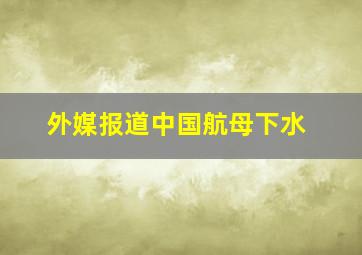 外媒报道中国航母下水